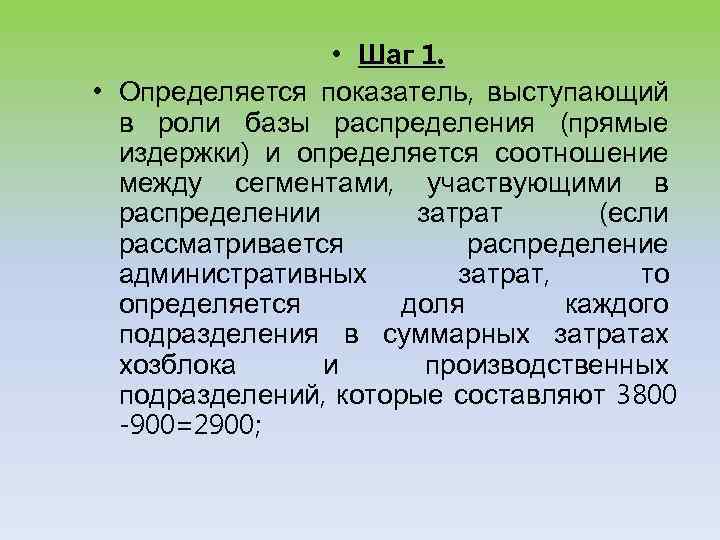 • Шаг 1.

• Определяется показатель, выступающий в роли базы распределения (прямые издержки) и определяется соотношение между сегментами, участвующими в распределении затрат (если рассматривается распределение административных затрат, то определяется доля каждого подразделения в суммарных затратах хозблока и производственных подразделений, которые составляют 3800 -900=2900;